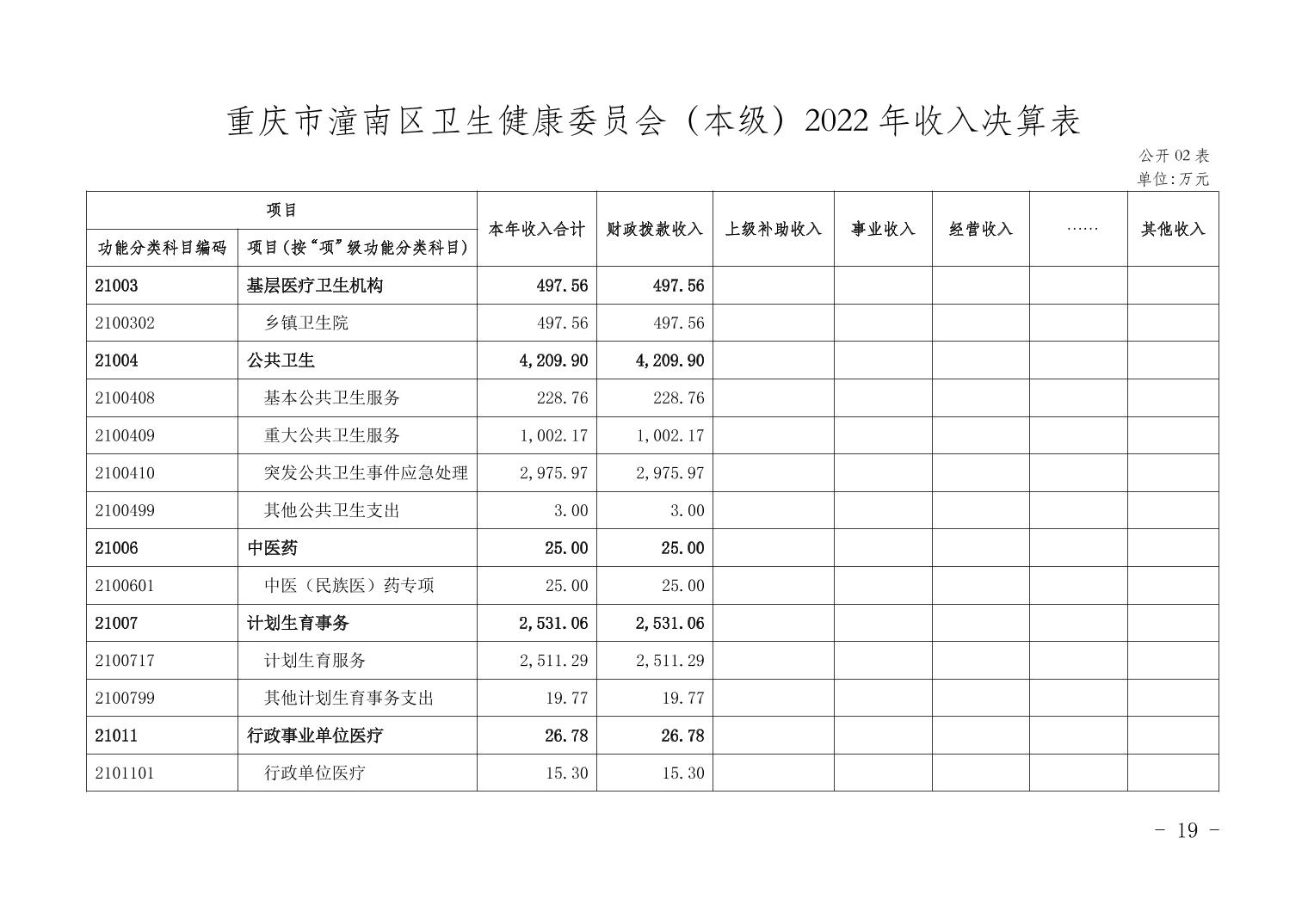 重庆市潼南区卫生健康委员会（本级）2022 年收入决算表

公开 02 表
单位:万元

| 项目 | | 本年收入合计 | 财政拨款收入 | 上级补助收入 | 事业收入 | 经营收入 | …… | 其他收入 |
|---|---|---|---|---|---|---|---|---|
| 功能分类科目编码 | 项目(按“项”级功能分类科目) | | | | | | | |
| 21003 | 基层医疗卫生机构 | 497.56 | 497.56 | | | | | |
| 2100302 | 乡镇卫生院 | 497.56 | 497.56 | | | | | |
| 21004 | 公共卫生 | 4,209.90 | 4,209.90 | | | | | |
| 2100408 | 基本公共卫生服务 | 228.76 | 228.76 | | | | | |
| 2100409 | 重大公共卫生服务 | 1,002.17 | 1,002.17 | | | | | |
| 2100410 | 突发公共卫生事件应急处理 | 2,975.97 | 2,975.97 | | | | | |
| 2100499 | 其他公共卫生支出 | 3.00 | 3.00 | | | | | |
| 21006 | 中医药 | 25.00 | 25.00 | | | | | |
| 2100601 | 中医（民族医）药专项 | 25.00 | 25.00 | | | | | |
| 21007 | 计划生育事务 | 2,531.06 | 2,531.06 | | | | | |
| 2100717 | 计划生育服务 | 2,511.29 | 2,511.29 | | | | | |
| 2100799 | 其他计划生育事务支出 | 19.77 | 19.77 | | | | | |
| 21011 | 行政事业单位医疗 | 26.78 | 26.78 | | | | | |
| 2101101 | 行政单位医疗 | 15.30 | 15.30 | | | | | |

- 19 -